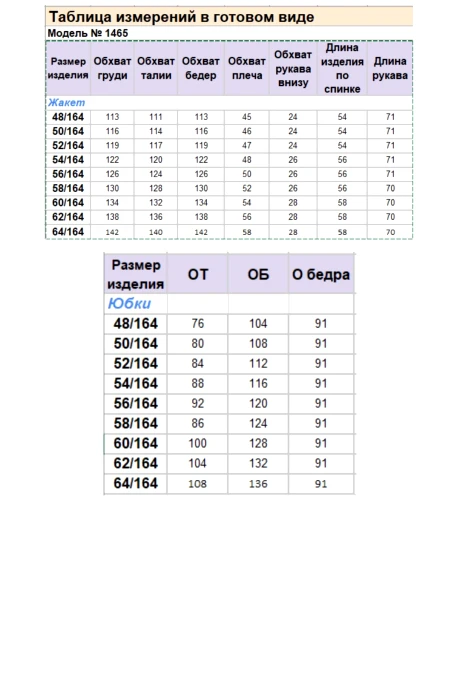 Таблица измерений в готовом виде

Модель № 1465

| Размер изделия | Обхват груди | Обхват талии | Обхват бедер | Обхват плеча | Обхват рукава внизу | Длина изделия по спинке | Длина рукава |
|---|---|---|---|---|---|---|---|
| Жакет | | | | | | | |
| 48/164 | 113 | 111 | 113 | 45 | 24 | 54 | 71 |
| 50/164 | 116 | 114 | 116 | 46 | 24 | 54 | 71 |
| 52/164 | 119 | 117 | 119 | 47 | 24 | 54 | 71 |
| 54/164 | 122 | 120 | 122 | 48 | 26 | 56 | 71 |
| 56/164 | 126 | 124 | 126 | 50 | 26 | 56 | 71 |
| 58/164 | 130 | 128 | 130 | 52 | 26 | 56 | 70 |
| 60/164 | 134 | 132 | 134 | 54 | 28 | 58 | 70 |
| 62/164 | 138 | 136 | 138 | 56 | 28 | 58 | 70 |
| 64/164 | 142 | 140 | 142 | 58 | 28 | 58 | 70 |

| Размер изделия | ОТ | ОБ | О бедра |
|---|---|---|---|
| Юбки | | | |
| 48/164 | 76 | 104 | 91 |
| 50/164 | 80 | 108 | 91 |
| 52/164 | 84 | 112 | 91 |
| 54/164 | 88 | 116 | 91 |
| 56/164 | 92 | 120 | 91 |
| 58/164 | 86 | 124 | 91 |
| 60/164 | 100 | 128 | 91 |
| 62/164 | 104 | 132 | 91 |
| 64/164 | 108 | 136 | 91 |